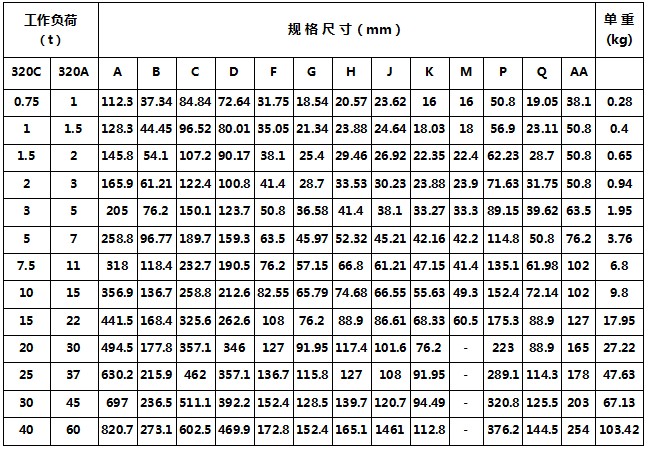 | 工作负荷 (t) | | 规格尺寸(mm) | | | | | | | | | | | | | 单重 (kg) |
|---|---|---|---|---|---|---|---|---|---|---|---|---|---|---|---|
| 320C | 320A | A | B | C | D | F | G | H | J | K | M | P | Q | AA | |
| 0.75 | 1 | 112.3 | 37.34 | 84.84 | 72.64 | 31.75 | 18.54 | 20.57 | 23.62 | 16 | 16 | 50.8 | 19.05 | 38.1 | 0.28 |
| 1 | 1.5 | 128.3 | 44.45 | 96.52 | 80.01 | 35.05 | 21.34 | 23.88 | 24.64 | 18.03 | 18 | 56.9 | 23.11 | 50.8 | 0.4 |
| 1.5 | 2 | 145.8 | 54.1 | 107.2 | 90.17 | 38.1 | 25.4 | 29.46 | 26.92 | 22.35 | 22.4 | 62.23 | 28.7 | 50.8 | 0.65 |
| 2 | 3 | 165.9 | 61.21 | 122.4 | 100.8 | 41.4 | 28.7 | 33.53 | 30.23 | 23.88 | 23.9 | 71.63 | 31.75 | 50.8 | 0.94 |
| 3 | 5 | 205 | 76.2 | 150.1 | 123.7 | 50.8 | 36.58 | 41.4 | 38.1 | 33.27 | 33.3 | 89.15 | 39.62 | 63.5 | 1.95 |
| 5 | 7 | 258.8 | 96.77 | 189.7 | 159.3 | 63.5 | 45.97 | 52.32 | 45.21 | 42.16 | 42.2 | 114.8 | 50.8 | 76.2 | 3.76 |
| 7.5 | 11 | 318 | 118.4 | 232.7 | 190.5 | 76.2 | 57.15 | 66.8 | 61.21 | 47.15 | 41.4 | 135.1 | 61.98 | 102 | 6.8 |
| 10 | 15 | 356.9 | 136.7 | 258.8 | 212.6 | 82.55 | 65.79 | 74.68 | 66.55 | 55.63 | 49.3 | 152.4 | 72.14 | 102 | 9.8 |
| 15 | 22 | 441.5 | 168.4 | 325.6 | 262.6 | 108 | 76.2 | 88.9 | 86.61 | 68.33 | 60.5 | 175.3 | 88.9 | 127 | 17.95 |
| 20 | 30 | 494.5 | 177.8 | 357.1 | 346 | 127 | 91.95 | 117.4 | 101.6 | 76.2 | - | 223 | 88.9 | 165 | 27.22 |
| 25 | 37 | 630.2 | 215.9 | 462 | 357.1 | 136.7 | 115.8 | 127 | 108 | 91.95 | - | 289.1 | 114.3 | 178 | 47.63 |
| 30 | 45 | 697 | 236.5 | 511.1 | 392.2 | 152.4 | 128.5 | 139.7 | 120.7 | 94.49 | - | 320.8 | 125.5 | 203 | 67.13 |
| 40 | 60 | 820.7 | 273.1 | 602.5 | 469.9 | 172.8 | 152.4 | 165.1 | 1461 | 112.8 | - | 376.2 | 144.5 | 254 | 103.42 |